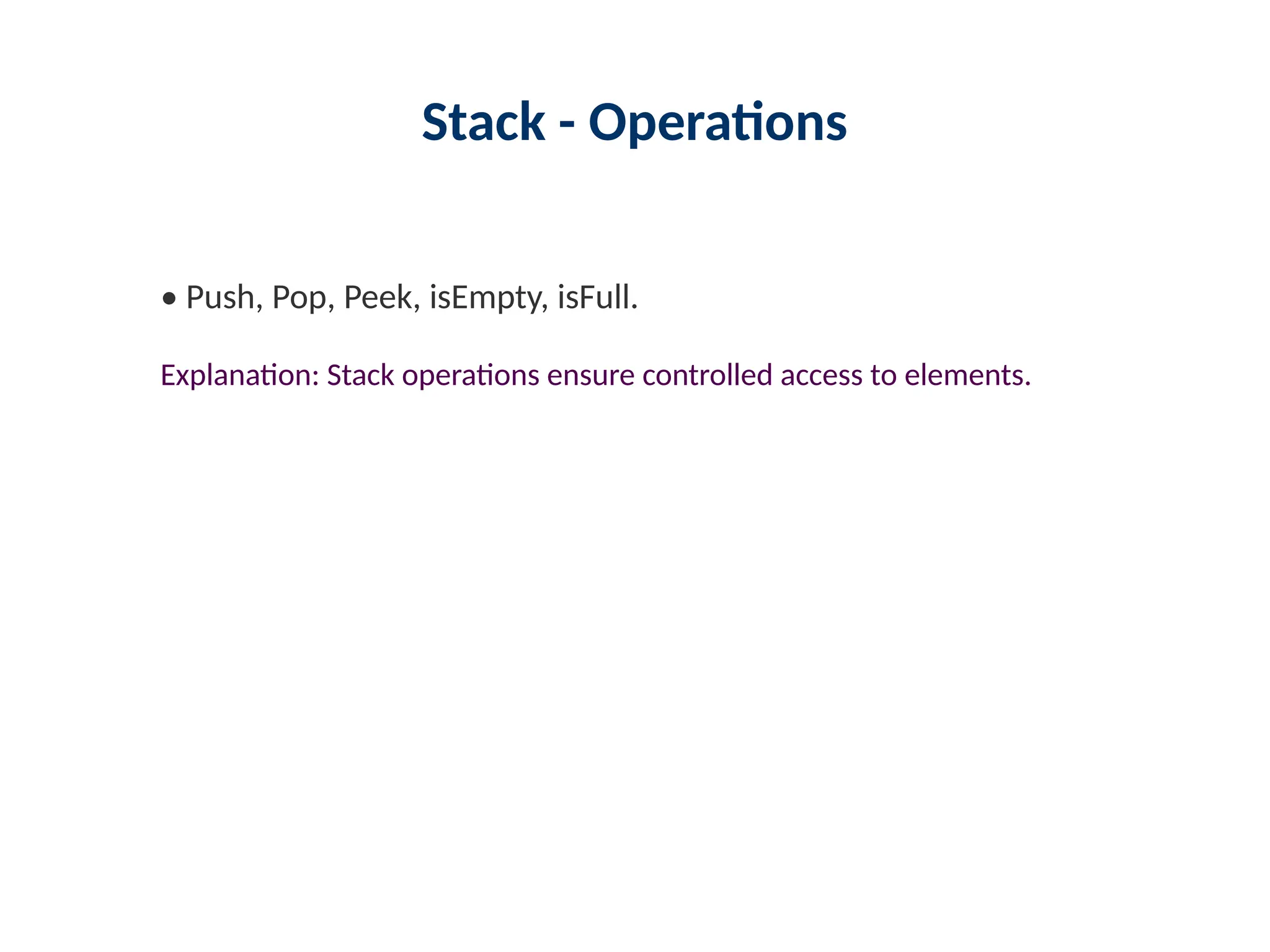 Stack - Operations

• Push, Pop, Peek, isEmpty, isFull.

Explanation: Stack operations ensure controlled access to elements.